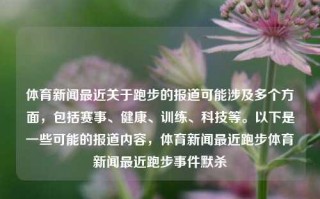 体育新闻最近关于跑步的报道可能涉及多个方面，包括赛事、健康、训练、科技等。以下是一些可能的报道内容，体育新闻最近跑步体育新闻最近跑步事件默杀